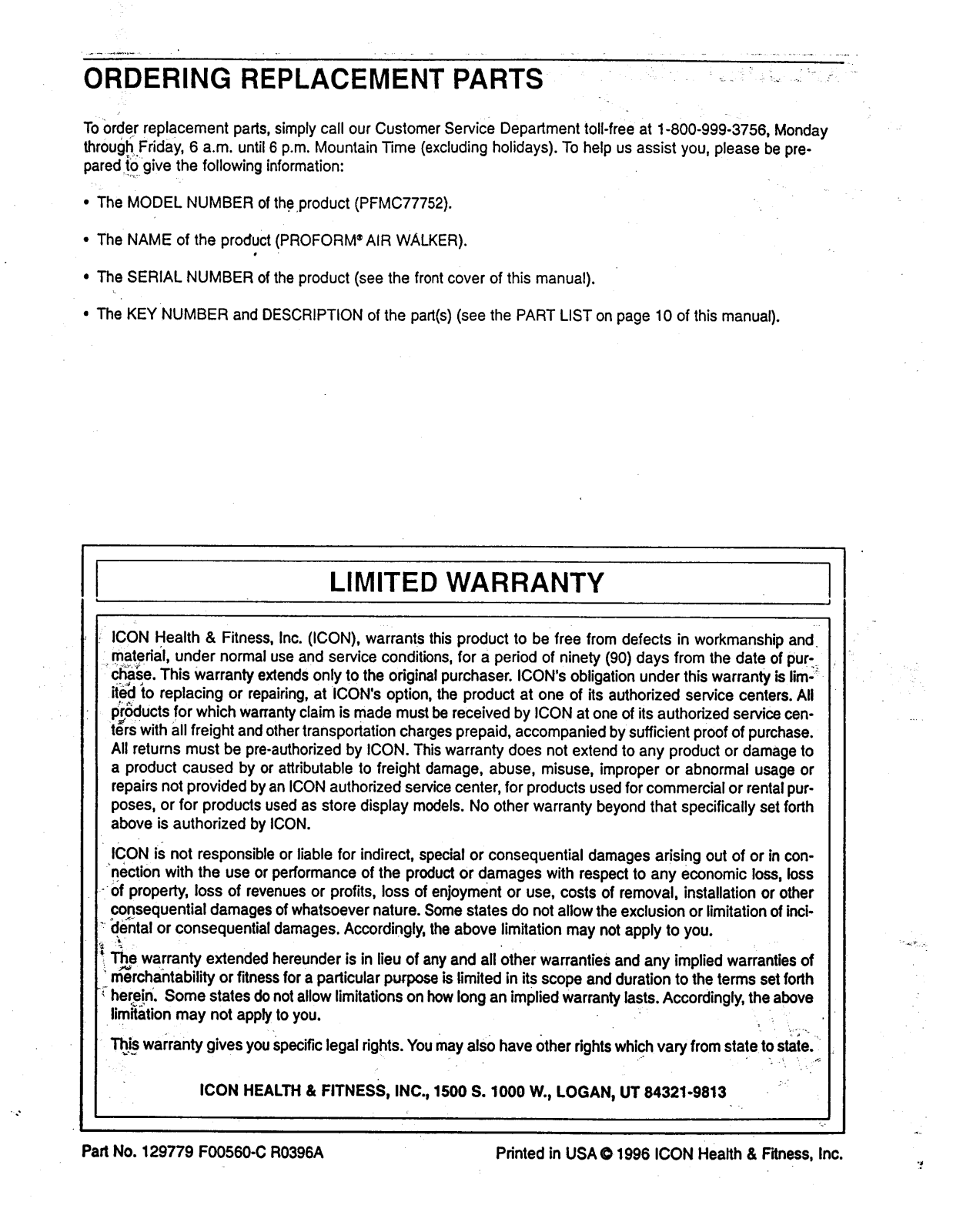 ORDERING REPLACEMENT PARTS

To order replacement parts, simply call our Customer Service Department toll-free at 1-800-999-3756, Monday through Friday, 6 a.m. until 6 p.m. Mountain Time (excluding holidays). To help us assist you, please be prepared to give the following information:

• The MODEL NUMBER of the product (PFMC77752).

• The NAME of the product (PROFORM® AIR WALKER).

• The SERIAL NUMBER of the product (see the front cover of this manual).

• The KEY NUMBER and DESCRIPTION of the part(s) (see the PART LIST on page 10 of this manual).

LIMITED WARRANTY

ICON Health & Fitness, Inc. (ICON), warrants this product to be free from defects in workmanship and material, under normal use and service conditions, for a period of ninety (90) days from the date of purchase. This warranty extends only to the original purchaser. ICON's obligation under this warranty is limited to replacing or repairing, at ICON's option, the product at one of its authorized service centers. All products for which warranty claim is made must be received by ICON at one of its authorized service centers with all freight and other transportation charges prepaid, accompanied by sufficient proof of purchase. All returns must be pre-authorized by ICON. This warranty does not extend to any product or damage to a product caused by or attributable to freight damage, abuse, misuse, improper or abnormal usage or repairs not provided by an ICON authorized service center, for products used for commercial or rental purposes, or for products used as store display models. No other warranty beyond that specifically set forth above is authorized by ICON.

ICON is not responsible or liable for indirect, special or consequential damages arising out of or in connection with the use or performance of the product or damages with respect to any economic loss, loss of property, loss of revenues or profits, loss of enjoyment or use, costs of removal, installation or other consequential damages of whatsoever nature. Some states do not allow the exclusion or limitation of incidental or consequential damages. Accordingly, the above limitation may not apply to you.

The warranty extended hereunder is in lieu of any and all other warranties and any implied warranties of merchantability or fitness for a particular purpose is limited in its scope and duration to the terms set forth herein. Some states do not allow limitations on how long an implied warranty lasts. Accordingly, the above limitation may not apply to you.

This warranty gives you specific legal rights. You may also have other rights which vary from state to state.

ICON HEALTH & FITNESS, INC., 1500 S. 1000 W., LOGAN, UT 84321-9813

Part No. 129779 F00560-C R0396A

Printed in USA © 1996 ICON Health & Fitness, Inc.